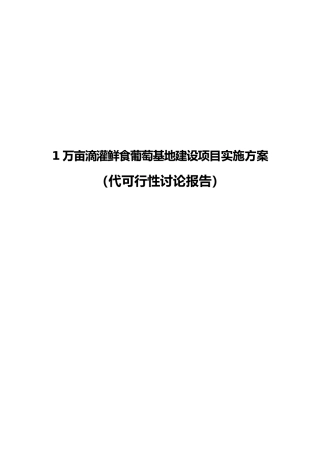 1 万亩滴灌鲜食葡萄基地建设项目实施方案

(代可行性讨论报告)